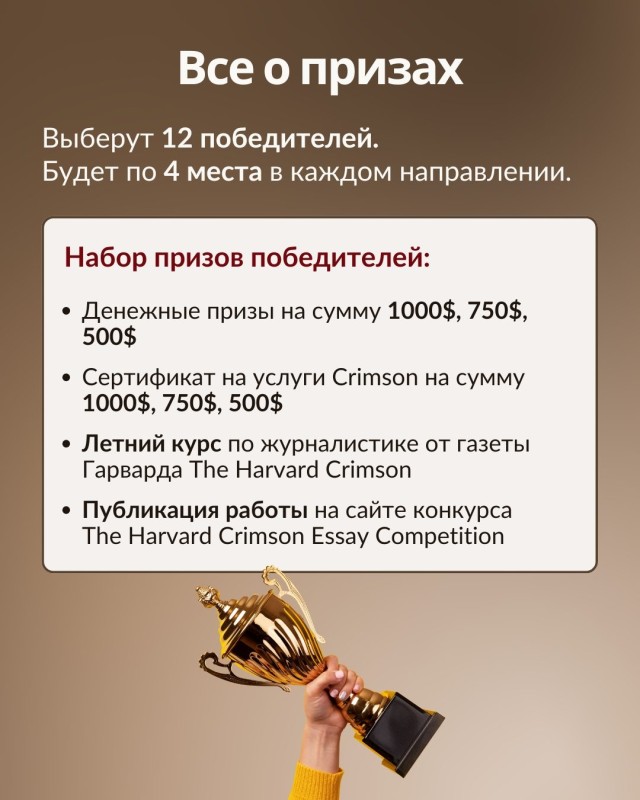 Все о призах

Выберут 12 победителей.
Будет по 4 места в каждом направлении.

Набор призов победителей:

• Денежные призы на сумму 1000$, 750$, 500$

• Сертификат на услуги Crimson на сумму 1000$, 750$, 500$

• Летний курс по журналистике от газеты Гарварда The Harvard Crimson

• Публикация работы на сайте конкурса The Harvard Crimson Essay Competition